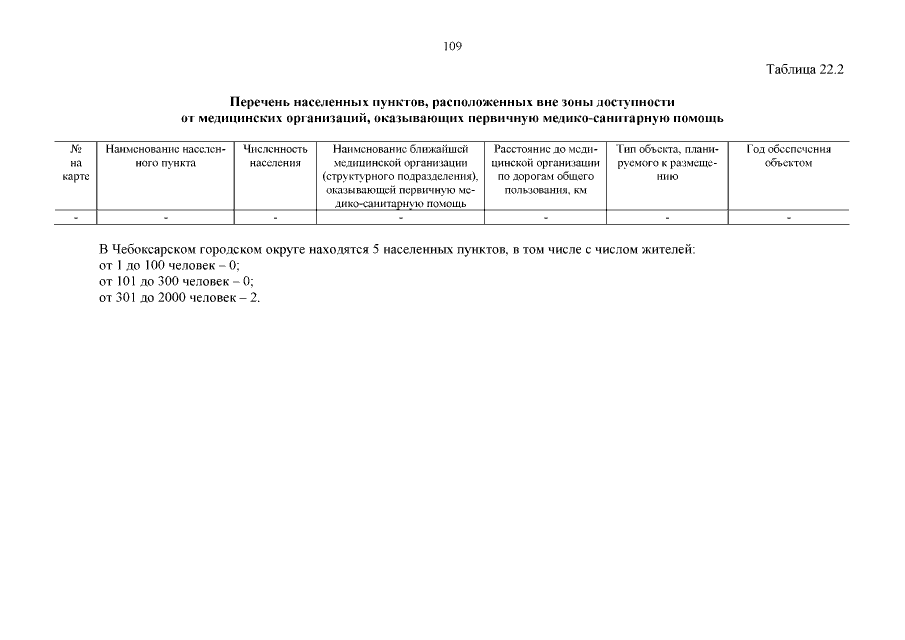 109

Таблица 22.2

Перечень населенных пунктов, расположенных вне зоны доступности от медицинских организаций, оказывающих первичную медико-санитарную помощь

| № на карте | Наименование населенного пункта | Численность населения | Наименование ближайшей медицинской организации (структурного подразделения), оказывающей первичную медико-санитарную помощь | Расстояние до медицинской организации по дорогам общего пользования, км | Тип объекта, планируемого к размещению | Год обеспечения объектом |
|---|---|---|---|---|---|---|
| - | - | - | - | - | - | - |

В Чебоксарском городском округе находятся 5 населенных пунктов, в том числе с числом жителей:
от 1 до 100 человек – 0;
от 101 до 300 человек – 0;
от 301 до 2000 человек – 2.